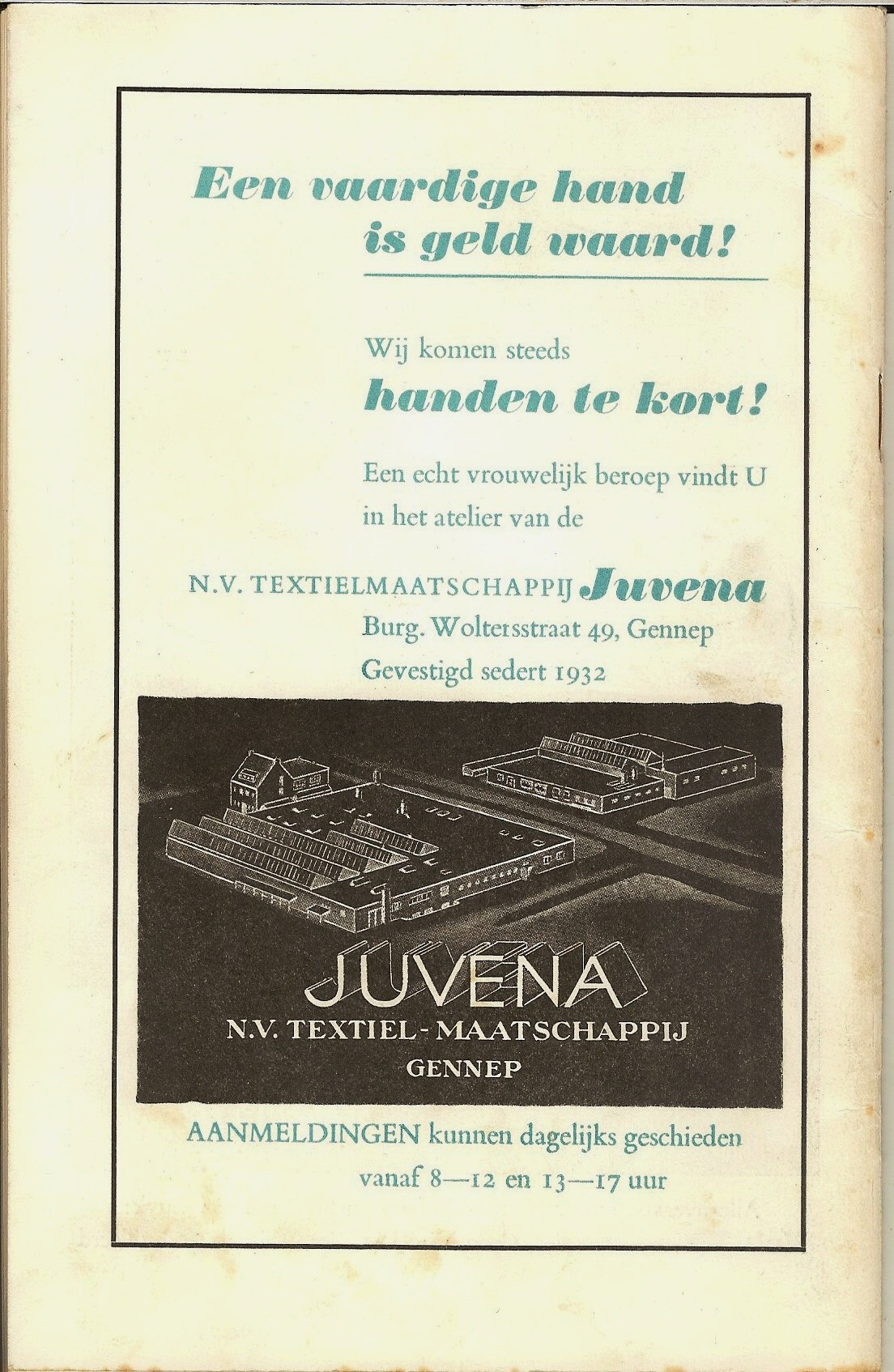 Een vaardige hand
is geld waard!

Wij komen steeds
handen te kort!

Een echt vrouwelijk beroep vindt U in het atelier van de

N.V. TEXTIELMAATSCHAPPIJ Juvena
Burg. Woltersstraat 49, Gennep
Gevestigd sedert 1932

JUVENA
N.V. TEXTIEL-MAATSCHAPPIJ
GENNEP

AANMELDINGEN kunnen dagelijks geschieden
vanaf 8—12 en 13—17 uur